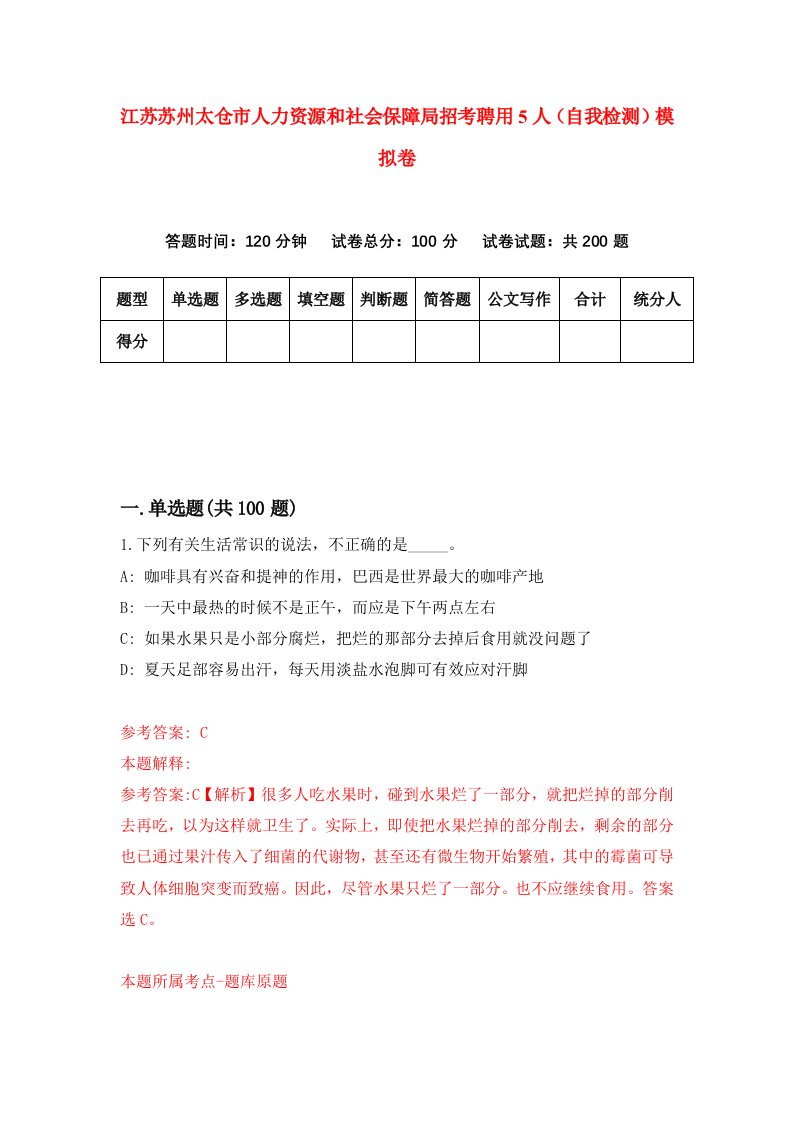 江苏苏州太仓市人力资源和社会保障局招考聘用5人（自我检测）模拟卷

答题时间：120分钟　试卷总分：100分　试卷试题：共200题

| 题型 | 单选题 | 多选题 | 填空题 | 判断题 | 简答题 | 公文写作 | 合计 | 统分人 |
|---|---|---|---|---|---|---|---|---|
| 得分 | | | | | | | | |

一.单选题(共100题)

1.下列有关生活常识的说法，不正确的是_____。

A: 咖啡具有兴奋和提神的作用，巴西是世界最大的咖啡产地

B: 一天中最热的时候不是正午，而应是下午两点左右

C: 如果水果只是小部分腐烂，把烂的那部分去掉后食用就没问题了

D: 夏天足部容易出汗，每天用淡盐水泡脚可有效应对汗脚

参考答案: C

本题解释:

参考答案:C【解析】很多人吃水果时，碰到水果烂了一部分，就把烂掉的部分削去再吃，以为这样就卫生了。实际上，即使把水果烂掉的部分削去，剩余的部分也已通过果汁传入了细菌的代谢物，甚至还有微生物开始繁殖，其中的霉菌可导致人体细胞突变而致癌。因此，尽管水果只烂了一部分。也不应继续食用。答案选C。

本题所属考点-题库原题